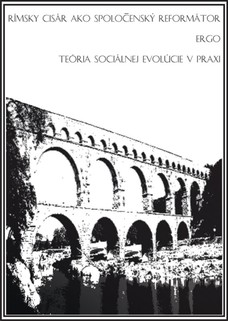 RÍMSKY CISÁR AKO SPOLOČENSKÝ REFORMÁTOR

ERGO

TEÓRIA SOCIÁLNEJ EVOLÚCIE V PRAXI